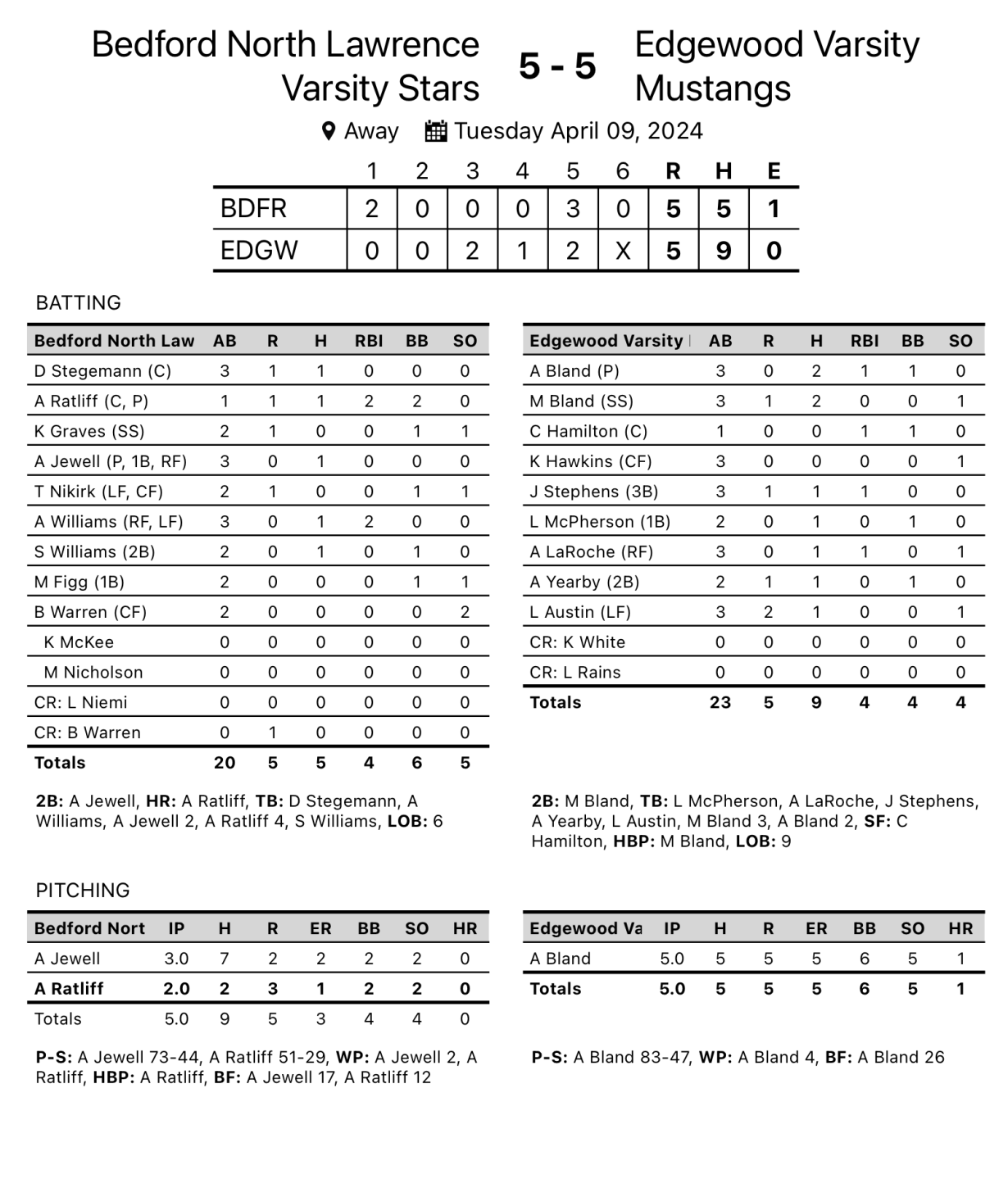 Bedford North Lawrence Varsity Stars 5 - 5 Edgewood Varsity Mustangs

Away Tuesday April 09, 2024

| | 1 | 2 | 3 | 4 | 5 | 6 | R | H | E |
|---|---|---|---|---|---|---|---|---|---|
| BDFR | 2 | 0 | 0 | 0 | 3 | 0 | 5 | 5 | 1 |
| EDGW | 0 | 0 | 2 | 1 | 2 | X | 5 | 9 | 0 |

BATTING

| Bedford North Law | AB | R | H | RBI | BB | SO |
|---|---|---|---|---|---|---|
| D Stegemann (C) | 3 | 1 | 1 | 0 | 0 | 0 |
| A Ratliff (C, P) | 1 | 1 | 1 | 2 | 2 | 0 |
| K Graves (SS) | 2 | 1 | 0 | 0 | 1 | 1 |
| A Jewell (P, 1B, RF) | 3 | 0 | 1 | 0 | 0 | 0 |
| T Nikirk (LF, CF) | 2 | 1 | 0 | 0 | 1 | 1 |
| A Williams (RF, LF) | 3 | 0 | 1 | 2 | 0 | 0 |
| S Williams (2B) | 2 | 0 | 1 | 0 | 1 | 0 |
| M Figg (1B) | 2 | 0 | 0 | 0 | 1 | 1 |
| B Warren (CF) | 2 | 0 | 0 | 0 | 0 | 2 |
| K McKee | 0 | 0 | 0 | 0 | 0 | 0 |
| M Nicholson | 0 | 0 | 0 | 0 | 0 | 0 |
| CR: L Niemi | 0 | 0 | 0 | 0 | 0 | 0 |
| CR: B Warren | 0 | 1 | 0 | 0 | 0 | 0 |
| Totals | 20 | 5 | 5 | 4 | 6 | 5 |

2B: A Jewell, HR: A Ratliff, TB: D Stegemann, A Williams, A Jewell 2, A Ratliff 4, S Williams, LOB: 6

| Edgewood Varsity | AB | R | H | RBI | BB | SO |
|---|---|---|---|---|---|---|
| A Bland (P) | 3 | 0 | 2 | 1 | 1 | 0 |
| M Bland (SS) | 3 | 1 | 2 | 0 | 0 | 1 |
| C Hamilton (C) | 1 | 0 | 0 | 1 | 1 | 0 |
| K Hawkins (CF) | 3 | 0 | 0 | 0 | 0 | 1 |
| J Stephens (3B) | 3 | 1 | 1 | 1 | 0 | 0 |
| L McPherson (1B) | 2 | 0 | 1 | 0 | 1 | 0 |
| A LaRoche (RF) | 3 | 0 | 1 | 1 | 0 | 1 |
| A Yearby (2B) | 2 | 1 | 1 | 0 | 1 | 0 |
| L Austin (LF) | 3 | 2 | 1 | 0 | 0 | 1 |
| CR: K White | 0 | 0 | 0 | 0 | 0 | 0 |
| CR: L Rains | 0 | 0 | 0 | 0 | 0 | 0 |
| Totals | 23 | 5 | 9 | 4 | 4 | 4 |

2B: M Bland, TB: L McPherson, A LaRoche, J Stephens, A Yearby, L Austin, M Bland 3, A Bland 2, SF: C Hamilton, HBP: M Bland, LOB: 9

PITCHING

| Bedford Nort | IP | H | R | ER | BB | SO | HR |
|---|---|---|---|---|---|---|---|
| A Jewell | 3.0 | 7 | 2 | 2 | 2 | 2 | 0 |
| A Ratliff | 2.0 | 2 | 3 | 1 | 2 | 2 | 0 |
| Totals | 5.0 | 9 | 5 | 3 | 4 | 4 | 0 |

P-S: A Jewell 73-44, A Ratliff 51-29, WP: A Jewell 2, A Ratliff, HBP: A Ratliff, BF: A Jewell 17, A Ratliff 12

| Edgewood Va | IP | H | R | ER | BB | SO | HR |
|---|---|---|---|---|---|---|---|
| A Bland | 5.0 | 5 | 5 | 5 | 6 | 5 | 1 |
| Totals | 5.0 | 5 | 5 | 5 | 6 | 5 | 1 |

P-S: A Bland 83-47, WP: A Bland 4, BF: A Bland 26